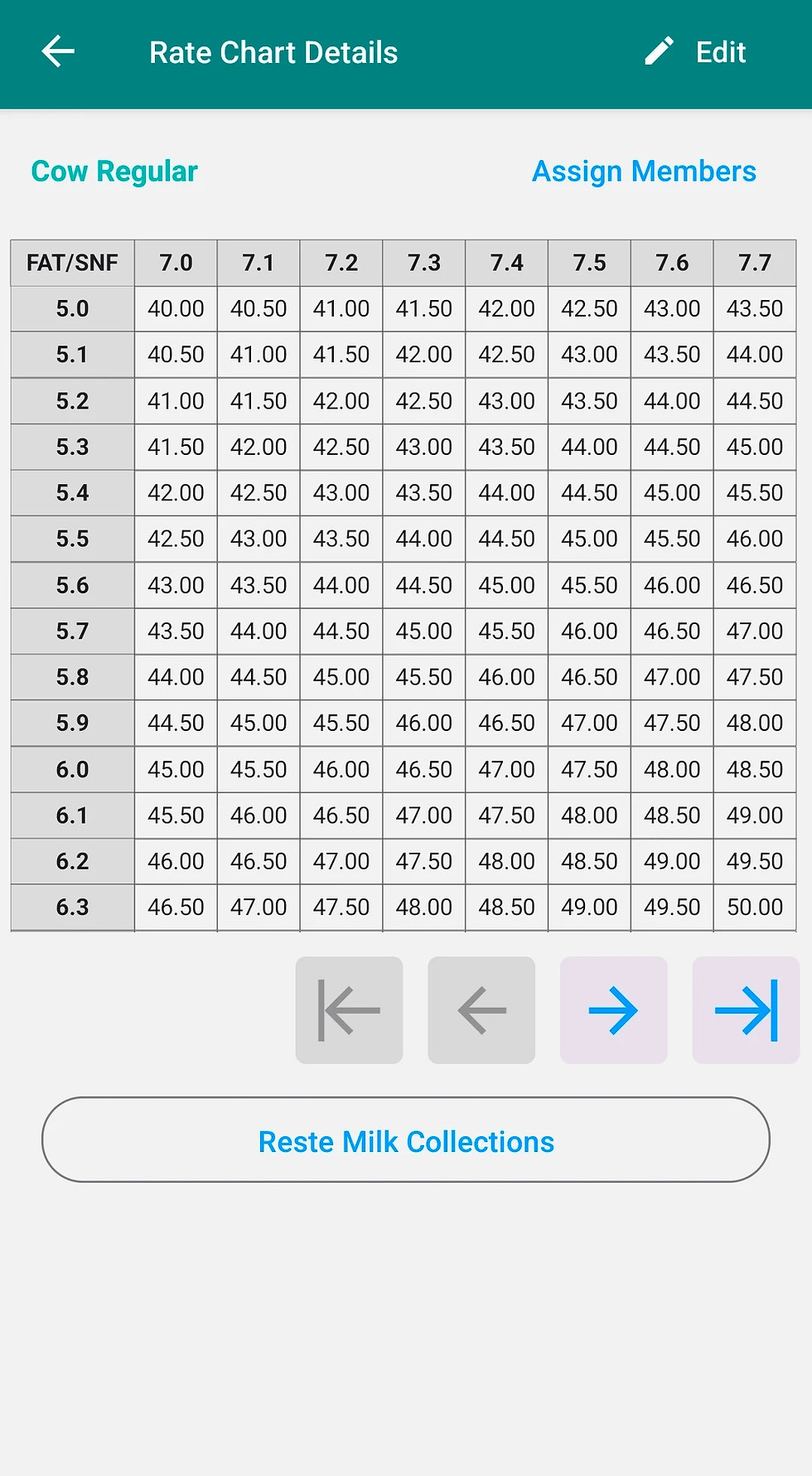 Rate Chart Details

Edit

Cow Regular

Assign Members

| FAT/SNF | 7.0 | 7.1 | 7.2 | 7.3 | 7.4 | 7.5 | 7.6 | 7.7 |
|---|---|---|---|---|---|---|---|---|
| 5.0 | 40.00 | 40.50 | 41.00 | 41.50 | 42.00 | 42.50 | 43.00 | 43.50 |
| 5.1 | 40.50 | 41.00 | 41.50 | 42.00 | 42.50 | 43.00 | 43.50 | 44.00 |
| 5.2 | 41.00 | 41.50 | 42.00 | 42.50 | 43.00 | 43.50 | 44.00 | 44.50 |
| 5.3 | 41.50 | 42.00 | 42.50 | 43.00 | 43.50 | 44.00 | 44.50 | 45.00 |
| 5.4 | 42.00 | 42.50 | 43.00 | 43.50 | 44.00 | 44.50 | 45.00 | 45.50 |
| 5.5 | 42.50 | 43.00 | 43.50 | 44.00 | 44.50 | 45.00 | 45.50 | 46.00 |
| 5.6 | 43.00 | 43.50 | 44.00 | 44.50 | 45.00 | 45.50 | 46.00 | 46.50 |
| 5.7 | 43.50 | 44.00 | 44.50 | 45.00 | 45.50 | 46.00 | 46.50 | 47.00 |
| 5.8 | 44.00 | 44.50 | 45.00 | 45.50 | 46.00 | 46.50 | 47.00 | 47.50 |
| 5.9 | 44.50 | 45.00 | 45.50 | 46.00 | 46.50 | 47.00 | 47.50 | 48.00 |
| 6.0 | 45.00 | 45.50 | 46.00 | 46.50 | 47.00 | 47.50 | 48.00 | 48.50 |
| 6.1 | 45.50 | 46.00 | 46.50 | 47.00 | 47.50 | 48.00 | 48.50 | 49.00 |
| 6.2 | 46.00 | 46.50 | 47.00 | 47.50 | 48.00 | 48.50 | 49.00 | 49.50 |
| 6.3 | 46.50 | 47.00 | 47.50 | 48.00 | 48.50 | 49.00 | 49.50 | 50.00 |

Reste Milk Collections